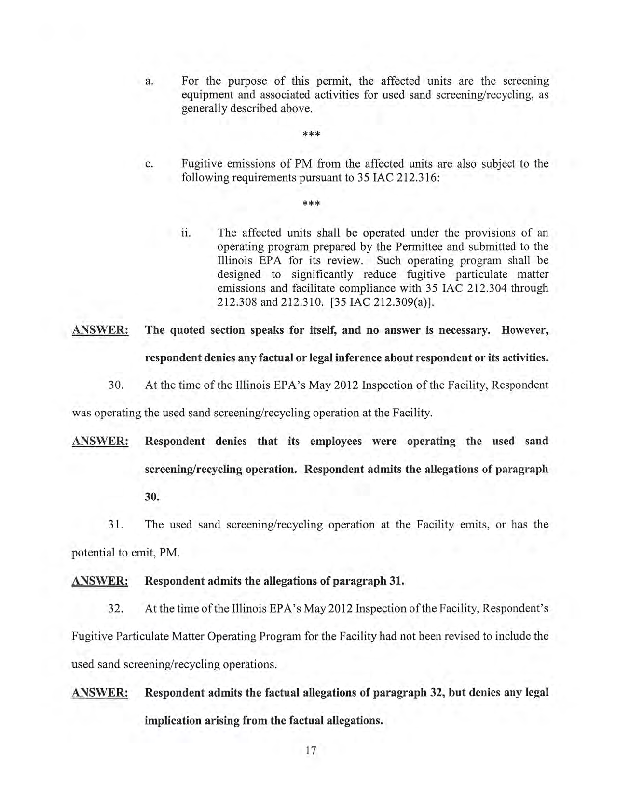 a. For the purpose of this permit, the affected units are the screening equipment and associated activities for used sand screening/recycling, as generally described above.

***

c. Fugitive emissions of PM from the affected units are also subject to the following requirements pursuant to 35 IAC 212.316:

***

ii. The affected units shall be operated under the provisions of an operating program prepared by the Permittee and submitted to the Illinois EPA for its review. Such operating program shall be designed to significantly reduce fugitive particulate matter emissions and facilitate compliance with 35 IAC 212.304 through 212.308 and 212.310. [35 IAC 212.309(a)].

ANSWER: The quoted section speaks for itself, and no answer is necessary. However, respondent denies any factual or legal inference about respondent or its activities.

30. At the time of the Illinois EPA's May 2012 Inspection of the Facility, Respondent was operating the used sand screening/recycling operation at the Facility.

ANSWER: Respondent denies that its employees were operating the used sand screening/recycling operation. Respondent admits the allegations of paragraph 30.

31. The used sand screening/recycling operation at the Facility emits, or has the potential to emit, PM.

ANSWER: Respondent admits the allegations of paragraph 31.

32. At the time of the Illinois EPA's May 2012 Inspection of the Facility, Respondent's Fugitive Particulate Matter Operating Program for the Facility had not been revised to include the used sand screening/recycling operations.

ANSWER: Respondent admits the factual allegations of paragraph 32, but denies any legal implication arising from the factual allegations.

17